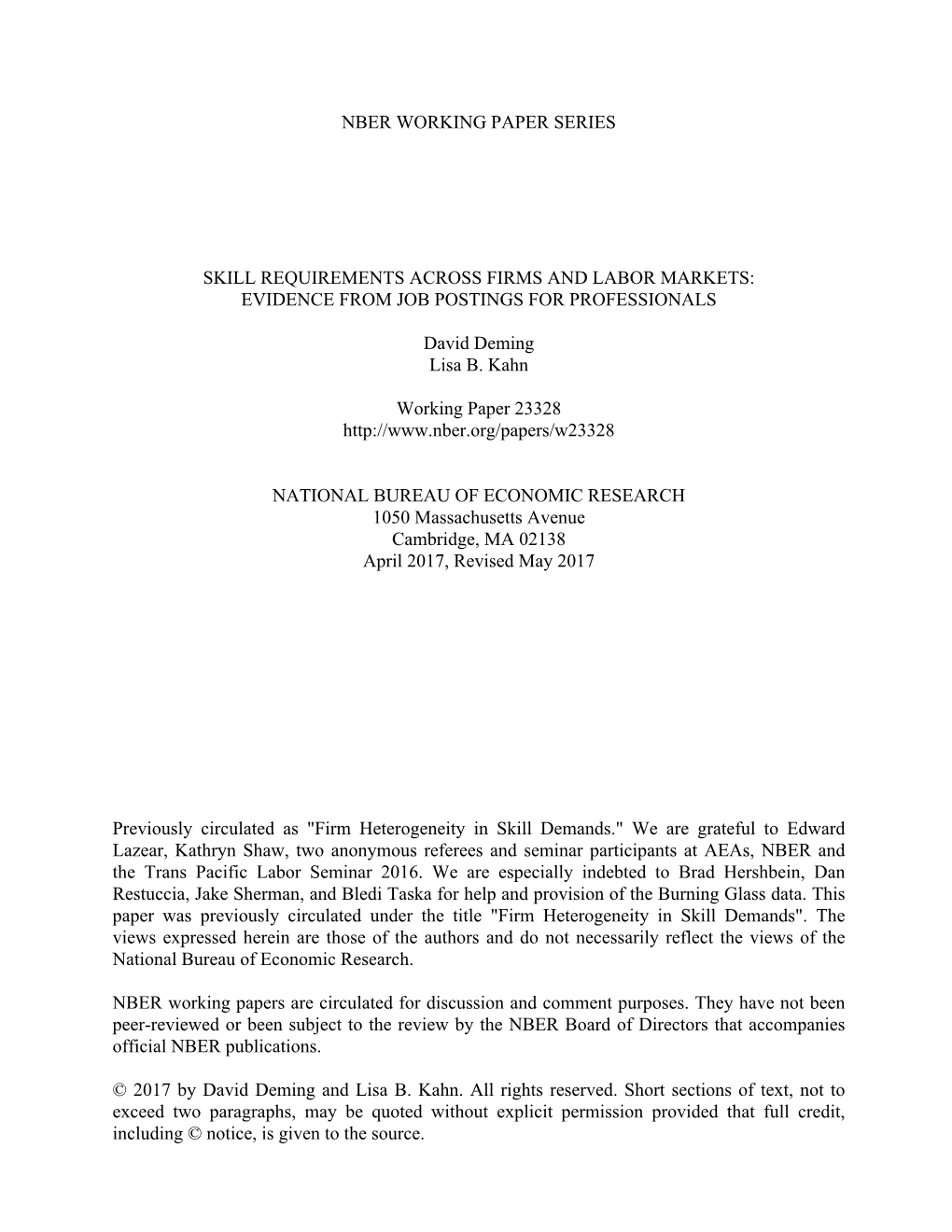 NBER WORKING PAPER SERIES

SKILL REQUIREMENTS ACROSS FIRMS AND LABOR MARKETS:
EVIDENCE FROM JOB POSTINGS FOR PROFESSIONALS

David Deming
Lisa B. Kahn

Working Paper 23328
http://www.nber.org/papers/w23328

NATIONAL BUREAU OF ECONOMIC RESEARCH
1050 Massachusetts Avenue
Cambridge, MA 02138
April 2017, Revised May 2017

Previously circulated as "Firm Heterogeneity in Skill Demands." We are grateful to Edward Lazear, Kathryn Shaw, two anonymous referees and seminar participants at AEAs, NBER and the Trans Pacific Labor Seminar 2016. We are especially indebted to Brad Hershbein, Dan Restuccia, Jake Sherman, and Bledi Taska for help and provision of the Burning Glass data. This paper was previously circulated under the title "Firm Heterogeneity in Skill Demands". The views expressed herein are those of the authors and do not necessarily reflect the views of the National Bureau of Economic Research.

NBER working papers are circulated for discussion and comment purposes. They have not been peer-reviewed or been subject to the review by the NBER Board of Directors that accompanies official NBER publications.

© 2017 by David Deming and Lisa B. Kahn. All rights reserved. Short sections of text, not to exceed two paragraphs, may be quoted without explicit permission provided that full credit, including © notice, is given to the source.